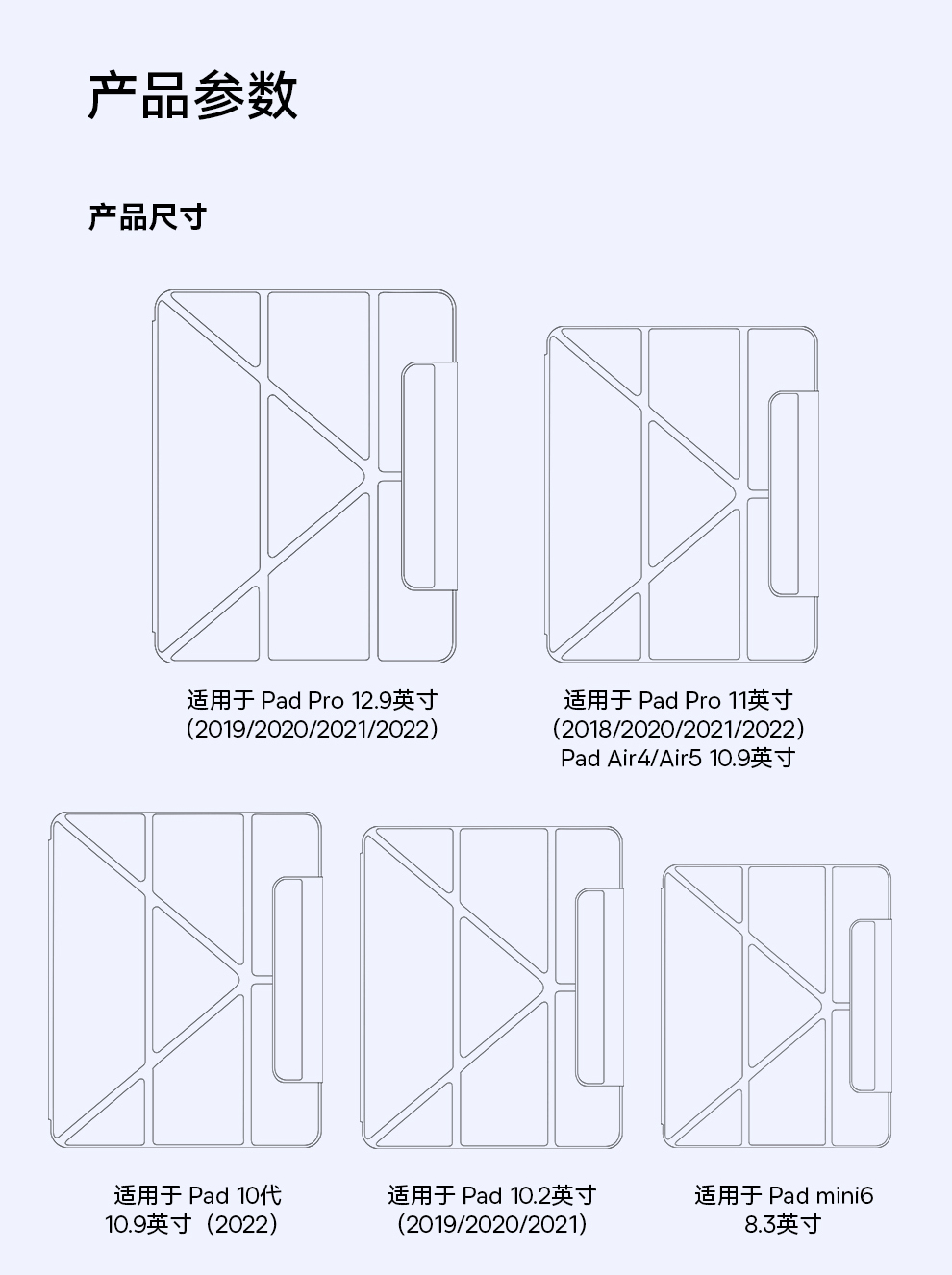 产品参数

产品尺寸

适用于 Pad Pro 12.9英寸
（2019/2020/2021/2022）

适用于 Pad Pro 11英寸
（2018/2020/2021/2022）
Pad Air4/Air5 10.9英寸

适用于 Pad 10代
10.9英寸（2022）

适用于 Pad 10.2英寸
（2019/2020/2021）

适用于 Pad mini6
8.3英寸